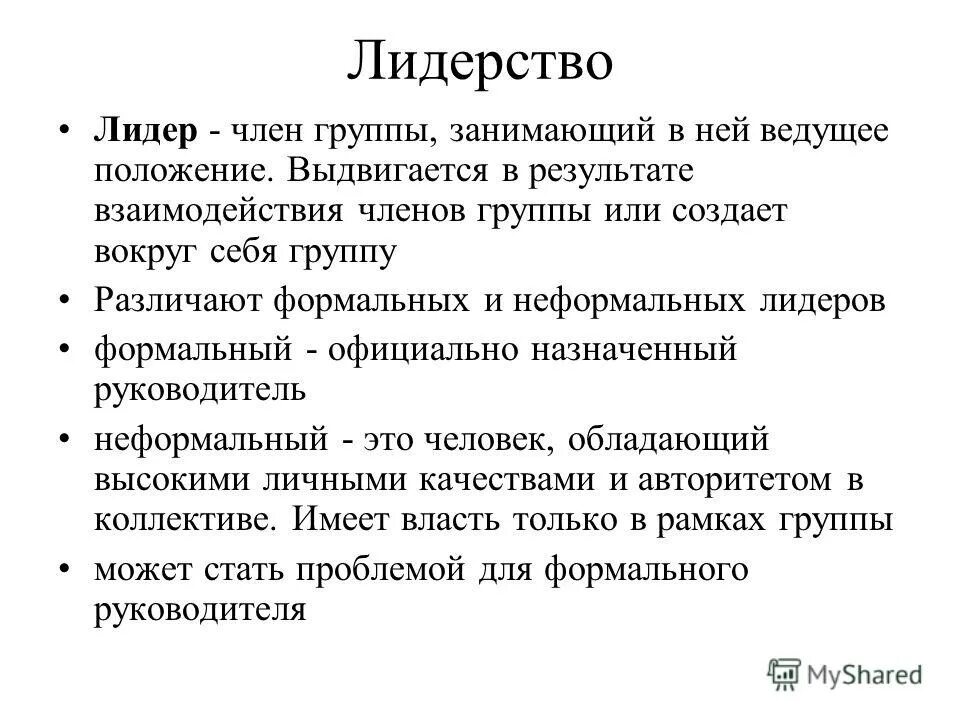 Лидерство

• Лидер - член группы, занимающий в ней ведущее положение. Выдвигается в результате взаимодействия членов группы или создает вокруг себя группу

• Различают формальных и неформальных лидеров

• формальный - официально назначенный руководитель

• неформальный - это человек, обладающий высокими личными качествами и авторитетом в коллективе. Имеет власть только в рамках группы

• может стать проблемой для формального руководителя

MyShared